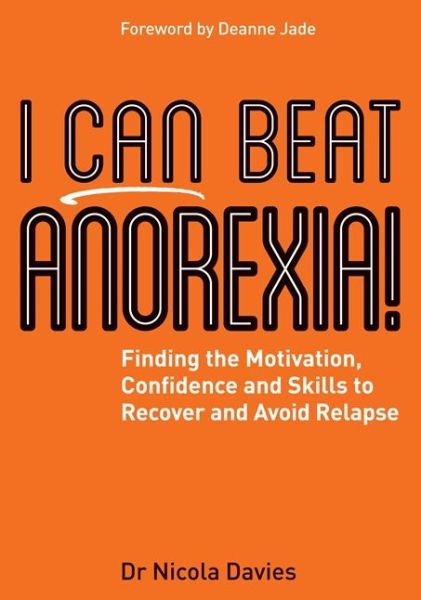 Foreword by Deanne Jade

I CAN BEAT ANOREXIA!

Finding the Motivation, Confidence and Skills to Recover and Avoid Relapse

Dr Nicola Davies